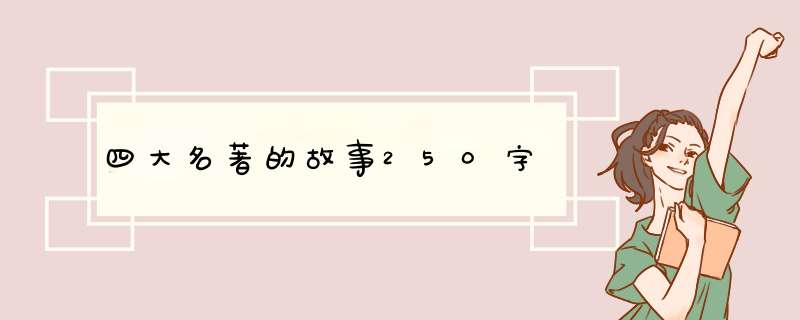 四大名著的故事250字